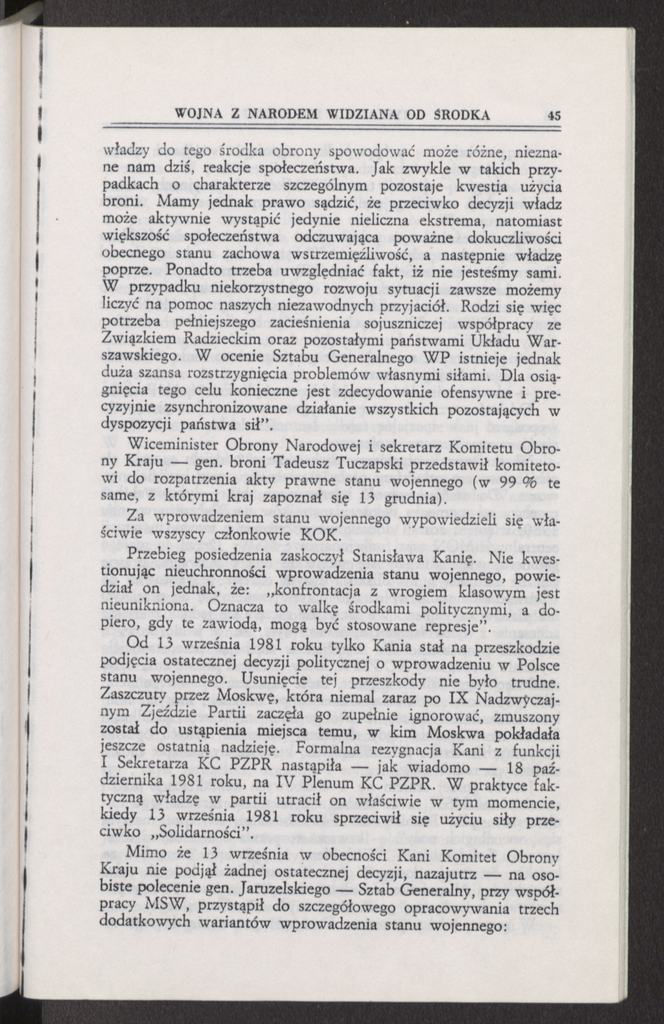 WOJNA Z NARODEM WIDZIANA OD ŚRODKA 45

władzy do tego środka obrony spowodować może różne, nieznane nam dziś, reakcje społeczeństwa. Jak zwykle w takich przypadkach o charakterze szczególnym pozostaje kwestia użycia broni. Mamy jednak prawo sądzić, że przeciwko decyzji władz może aktywnie wystąpić jedynie nieliczna ekstrema, natomiast większość społeczeństwa odczuwająca poważne dokuczliwości obecnego stanu zachowa wstrzemięźliwość, a następnie władzę poprze. Ponadto trzeba uwzględniać fakt, iż nie jesteśmy sami. W przypadku niekorzystnego rozwoju sytuacji zawsze możemy liczyć na pomoc naszych niezawodnych przyjaciół. Rodzi się więc potrzeba pełniejszego zacieśnienia sojuszniczej współpracy ze Związkiem Radzieckim oraz pozostałymi państwami Układu Warszawskiego. W ocenie Sztabu Generalnego WP istnieje jednak duża szansa rozstrzygnięcia problemów własnymi siłami. Dla osiągnięcia tego celu konieczne jest zdecydowanie ofensywne i precyzyjnie zsynchronizowane działanie wszystkich pozostających w dyspozycji państwa sił".

Wiceminister Obrony Narodowej i sekretarz Komitetu Obrony Kraju — gen. broni Tadeusz Tuczapski przedstawił komitetowi do rozpatrzenia akty prawne stanu wojennego (w 99 % te same, z którymi kraj zapoznał się 13 grudnia).

Za wprowadzeniem stanu wojennego wypowiedzieli się właściwie wszyscy członkowie KOK.

Przebieg posiedzenia zaskoczył Stanisława Kanię. Nie kwestionując nieuchronności wprowadzenia stanu wojennego, powiedział on jednak, że: „konfrontacja z wrogiem klasowym jest nieunikniona. Oznacza to walkę środkami politycznymi, a dopiero, gdy te zawiodą, mogą być stosowane represje".

Od 13 września 1981 roku tylko Kania stał na przeszkodzie podjęcia ostatecznej decyzji politycznej o wprowadzeniu w Polsce stanu wojennego. Usunięcie tej przeszkody nie było trudne. Zaszczuty przez Moskwę, która niemal zaraz po IX Nadzwyczajnym Zjeździe Partii zaczęła go zupełnie ignorować, zmuszony został do ustąpienia miejsca temu, w kim Moskwa pokładała jeszcze ostatnią nadzieję. Formalna rezygnacja Kani z funkcji I Sekretarza KC PZPR nastąpiła — jak wiadomo — 18 października 1981 roku, na IV Plenum KC PZPR. W praktyce faktyczną władzę w partii utracił on właściwie w tym momencie, kiedy 13 września 1981 roku sprzeciwił się użyciu siły przeciwko „Solidarności".

Mimo że 13 września w obecności Kani Komitet Obrony Kraju nie podjął żadnej ostatecznej decyzji, nazajutrz — na osobiste polecenie gen. Jaruzelskiego — Sztab Generalny, przy współpracy MSW, przystąpił do szczegółowego opracowywania trzech dodatkowych wariantów wprowadzenia stanu wojennego: